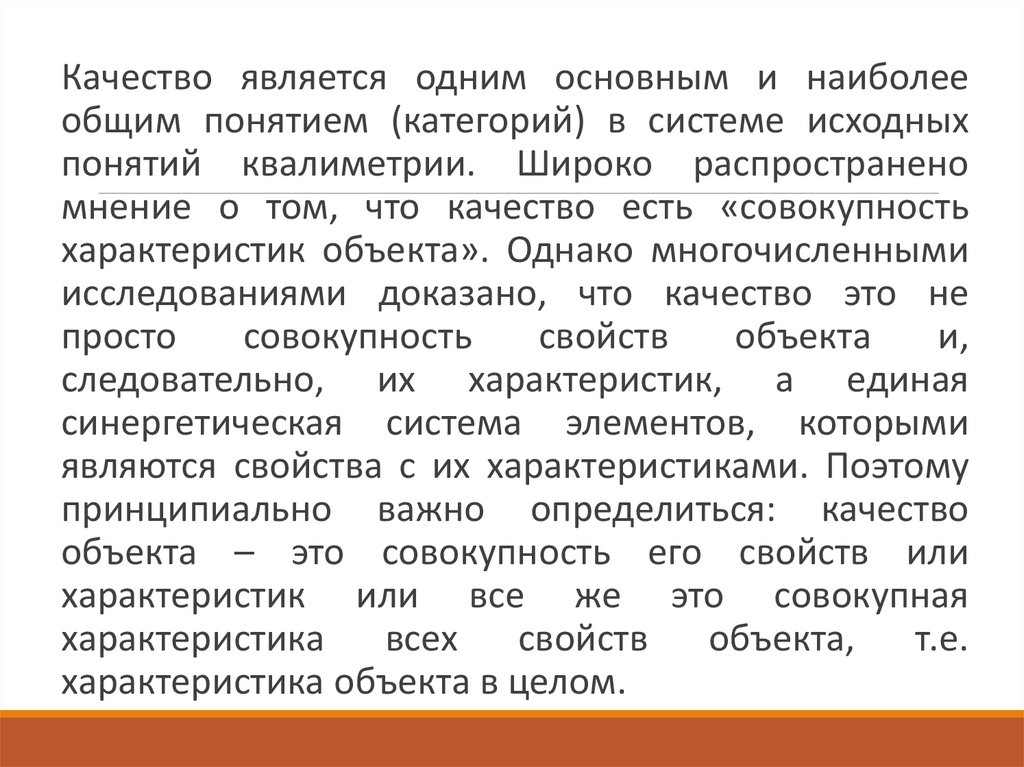 Качество является одним основным и наиболее общим понятием (категорий) в системе исходных понятий квалиметрии. Широко распространено мнение о том, что качество есть «совокупность характеристик объекта». Однако многочисленными исследованиями доказано, что качество это не просто совокупность свойств объекта и, следовательно, их характеристик, а единая синергетическая система элементов, которыми являются свойства с их характеристиками. Поэтому принципиально важно определиться: качество объекта – это совокупность его свойств или характеристик или все же это совокупная характеристика всех свойств объекта, т.е. характеристика объекта в целом.